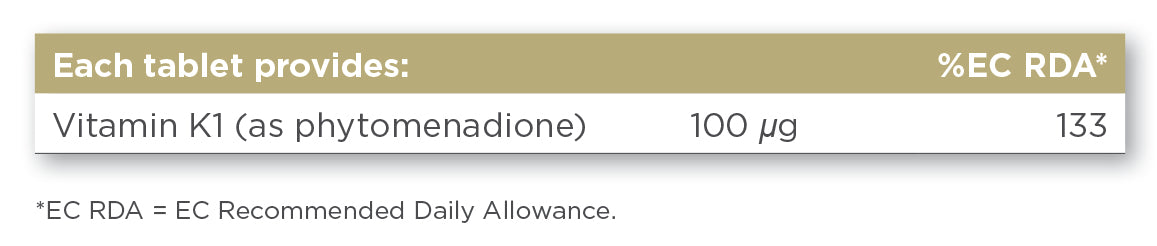 | Each tablet provides: | | %EC RDA* |
|---|---|---|
| Vitamin K1 (as phytomenadione) | 100 μg | 133 |

*EC RDA = EC Recommended Daily Allowance.